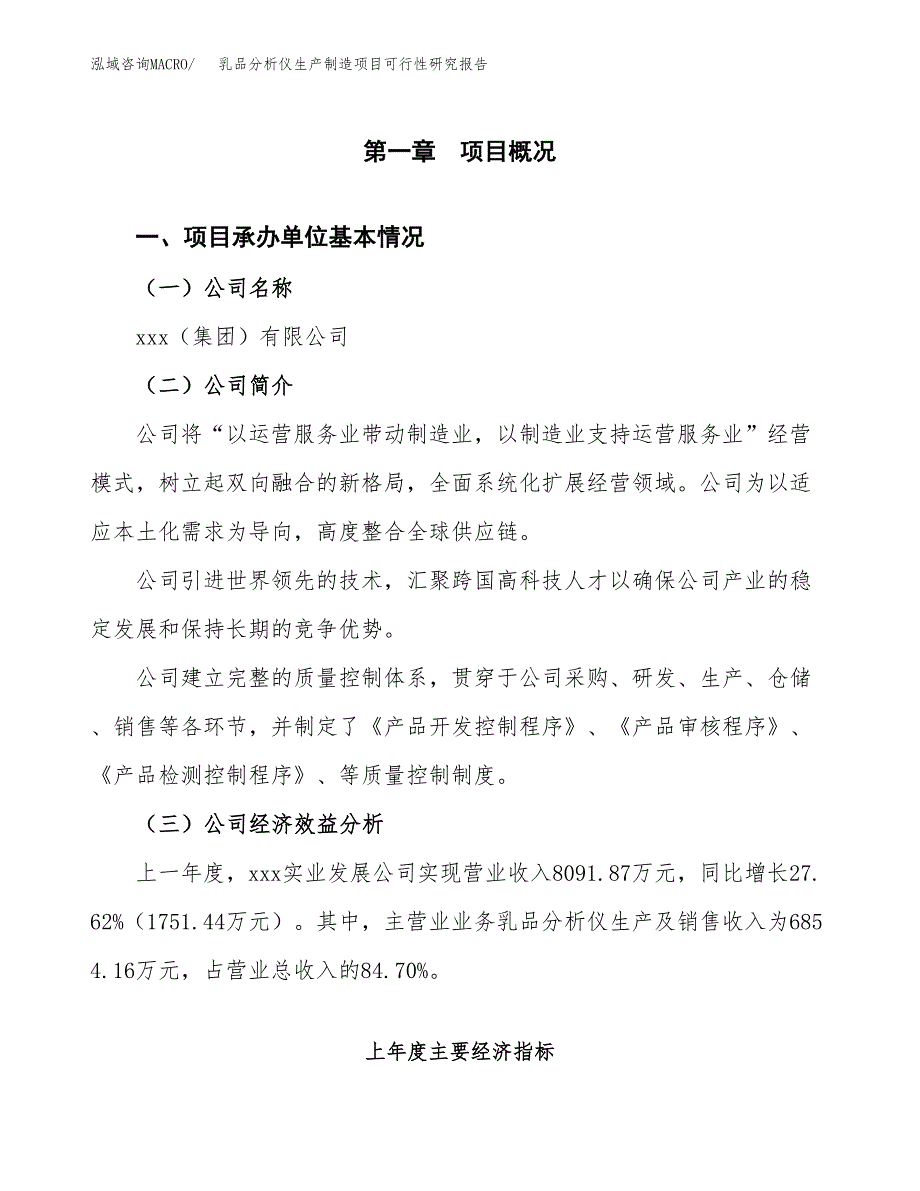 泓域咨询MACRO/　乳品分析仪生产制造项目可行性研究报告

第一章　项目概况

一、项目承办单位基本情况

（一）公司名称

xxx（集团）有限公司

（二）公司简介

公司将“以运营服务业带动制造业，以制造业支持运营服务业”经营模式，树立起双向融合的新格局，全面系统化扩展经营领域。公司为以适应本土化需求为导向，高度整合全球供应链。

公司引进世界领先的技术，汇聚跨国高科技人才以确保公司产业的稳定发展和保持长期的竞争优势。

公司建立完整的质量控制体系，贯穿于公司采购、研发、生产、仓储、销售等各环节，并制定了《产品开发控制程序》、《产品审核程序》、《产品检测控制程序》、等质量控制制度。

（三）公司经济效益分析

上一年度，xxx实业发展公司实现营业收入8091.87万元，同比增长27.62%（1751.44万元）。其中，主营业业务乳品分析仪生产及销售收入为6854.16万元，占营业总收入的84.70%。

上年度主要经济指标